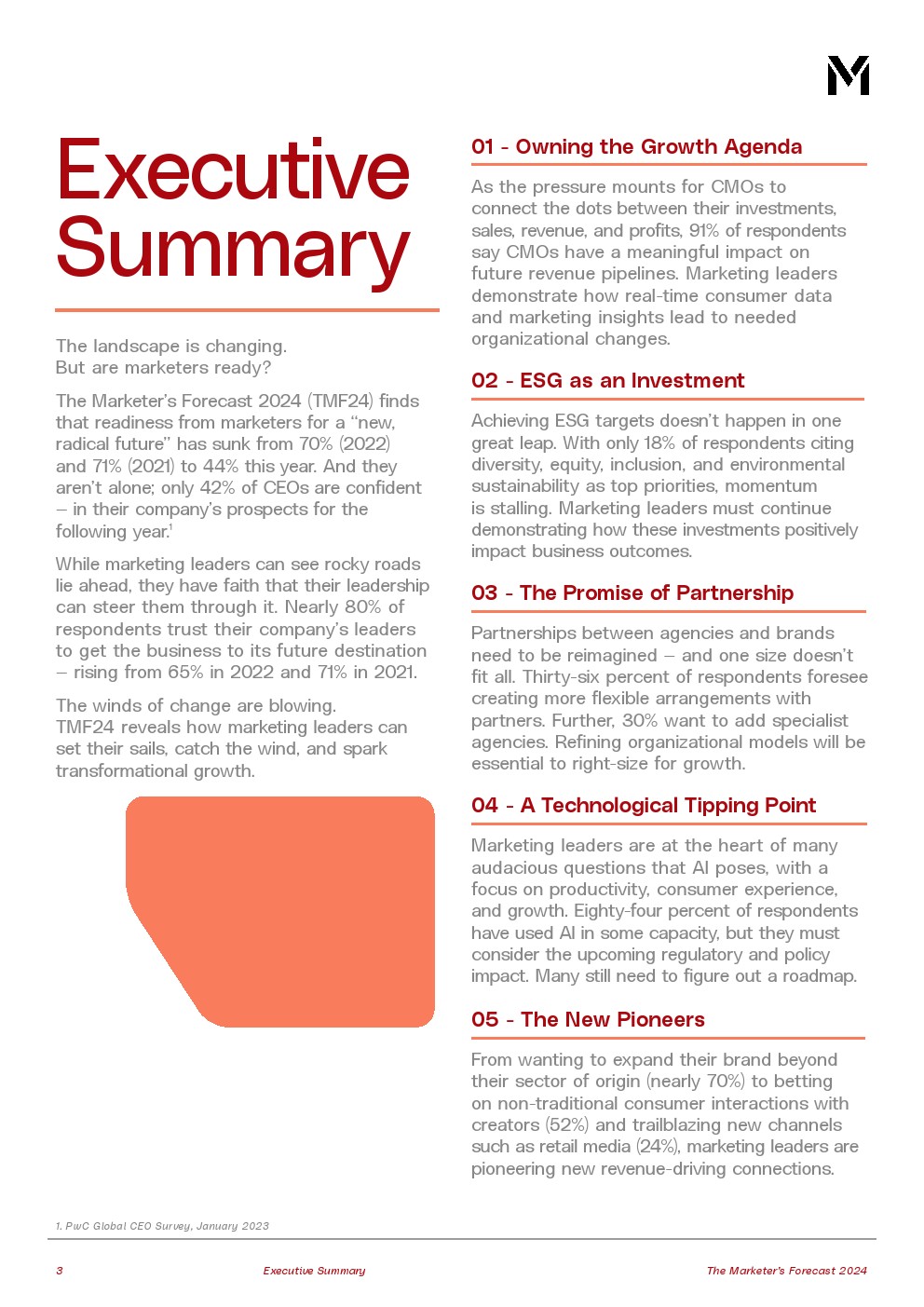 M

Executive Summary

The landscape is changing. But are marketers ready?

The Marketer's Forecast 2024 (TMF24) finds that readiness from marketers for a "new, radical future" has sunk from 70% (2022) and 71% (2021) to 44% this year. And they aren't alone; only 42% of CEOs are confident – in their company's prospects for the following year.$^1$

While marketing leaders can see rocky roads lie ahead, they have faith that their leadership can steer them through it. Nearly 80% of respondents trust their company's leaders to get the business to its future destination – rising from 65% in 2022 and 71% in 2021.

The winds of change are blowing. TMF24 reveals how marketing leaders can set their sails, catch the wind, and spark transformational growth.

01 - Owning the Growth Agenda

As the pressure mounts for CMOs to connect the dots between their investments, sales, revenue, and profits, 91% of respondents say CMOs have a meaningful impact on future revenue pipelines. Marketing leaders demonstrate how real-time consumer data and marketing insights lead to needed organizational changes.

02 - ESG as an Investment

Achieving ESG targets doesn't happen in one great leap. With only 18% of respondents citing diversity, equity, inclusion, and environmental sustainability as top priorities, momentum is stalling. Marketing leaders must continue demonstrating how these investments positively impact business outcomes.

03 - The Promise of Partnership

Partnerships between agencies and brands need to be reimagined – and one size doesn't fit all. Thirty-six percent of respondents foresee creating more flexible arrangements with partners. Further, 30% want to add specialist agencies. Refining organizational models will be essential to right-size for growth.

04 - A Technological Tipping Point

Marketing leaders are at the heart of many audacious questions that AI poses, with a focus on productivity, consumer experience, and growth. Eighty-four percent of respondents have used AI in some capacity, but they must consider the upcoming regulatory and policy impact. Many still need to figure out a roadmap.

05 - The New Pioneers

From wanting to expand their brand beyond their sector of origin (nearly 70%) to betting on non-traditional consumer interactions with creators (52%) and trailblazing new channels such as retail media (24%), marketing leaders are pioneering new revenue-driving connections.

1. PwC Global CEO Survey, January 2023

3 Executive Summary The Marketer's Forecast 2024